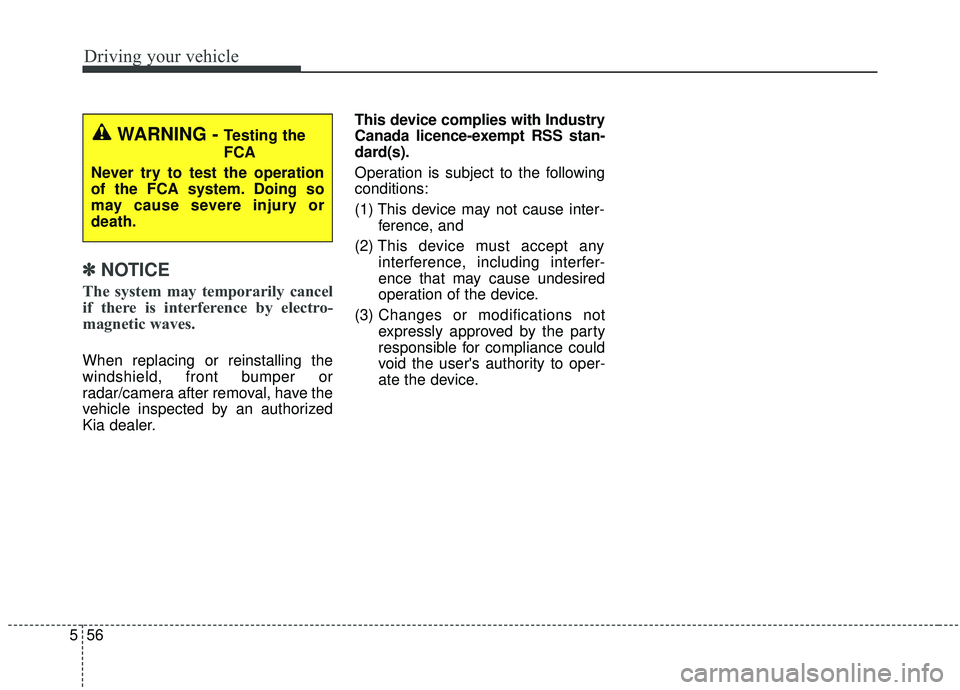 Driving your vehicle

WARNING - Testing the FCA

Never try to test the operation of the FCA system. Doing so may cause severe injury or death.

✽ NOTICE

The system may temporarily cancel if there is interference by electromagnetic waves.

When replacing or reinstalling the windshield, front bumper or radar/camera after removal, have the vehicle inspected by an authorized Kia dealer.

This device complies with Industry Canada licence-exempt RSS standard(s).

Operation is subject to the following conditions:

(1) This device may not cause interference, and

(2) This device must accept any interference, including interference that may cause undesired operation of the device.

(3) Changes or modifications not expressly approved by the party responsible for compliance could void the user's authority to operate the device.

5 56

carmanualsonline.info